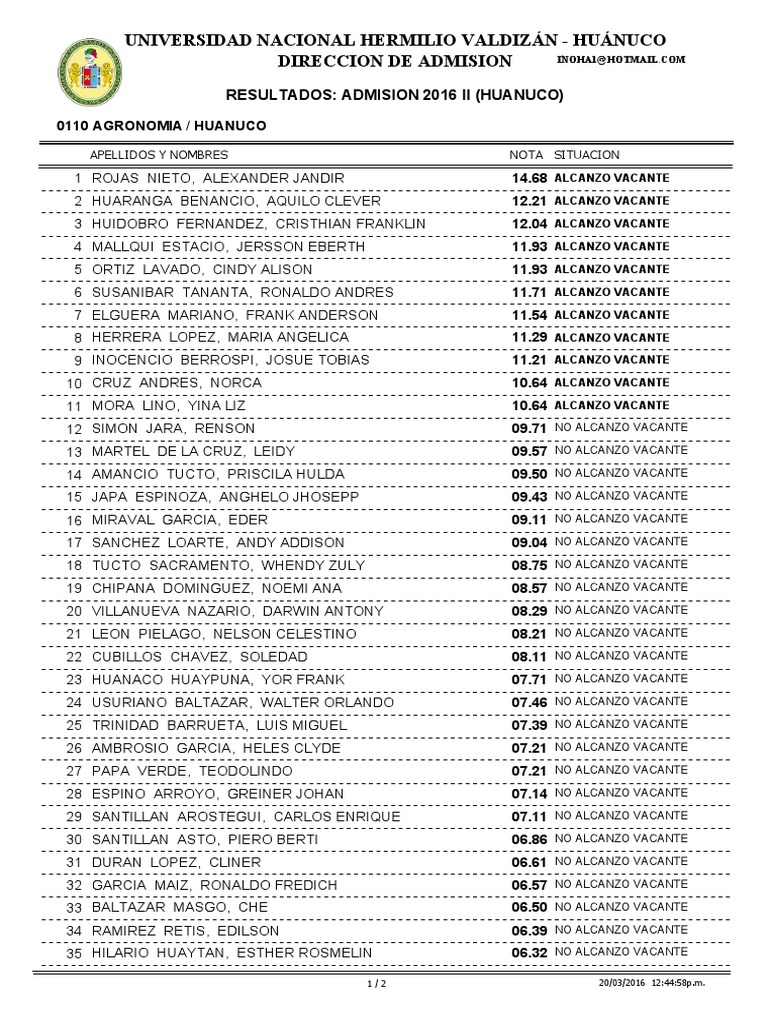 UNIVERSIDAD NACIONAL HERMILIO VALDIZÁN - HUÁNUCO
DIRECCION DE ADMISION
INOHAI@HOTMAIL.COM

RESULTADOS: ADMISION 2016 II (HUANUCO)

0110 AGRONOMIA / HUANUCO

| | APELLIDOS Y NOMBRES | NOTA | SITUACION |
|---|---|---|---|
| 1 | ROJAS NIETO, ALEXANDER JANDIR | 14.68 | ALCANZO VACANTE |
| 2 | HUARANGA BENANCIO, AQUILO CLEVER | 12.21 | ALCANZO VACANTE |
| 3 | HUIDOBRO FERNANDEZ, CRISTHIAN FRANKLIN | 12.04 | ALCANZO VACANTE |
| 4 | MALLQUI ESTACIO, JERSSON EBERTH | 11.93 | ALCANZO VACANTE |
| 5 | ORTIZ LAVADO, CINDY ALISON | 11.93 | ALCANZO VACANTE |
| 6 | SUSANIBAR TANANTA, RONALDO ANDRES | 11.71 | ALCANZO VACANTE |
| 7 | ELGUERA MARIANO, FRANK ANDERSON | 11.54 | ALCANZO VACANTE |
| 8 | HERRERA LOPEZ, MARIA ANGELICA | 11.29 | ALCANZO VACANTE |
| 9 | INOCENCIO BERROSPI, JOSUE TOBIAS | 11.21 | ALCANZO VACANTE |
| 10 | CRUZ ANDRES, NORCA | 10.64 | ALCANZO VACANTE |
| 11 | MORA LINO, YINA LIZ | 10.64 | ALCANZO VACANTE |
| 12 | SIMON JARA, RENSON | 09.71 | NO ALCANZO VACANTE |
| 13 | MARTEL DE LA CRUZ, LEIDY | 09.57 | NO ALCANZO VACANTE |
| 14 | AMANCIO TUCTO, PRISCILA HULDA | 09.50 | NO ALCANZO VACANTE |
| 15 | JAPA ESPINOZA, ANGHELO JHOSEPP | 09.43 | NO ALCANZO VACANTE |
| 16 | MIRAVAL GARCIA, EDER | 09.11 | NO ALCANZO VACANTE |
| 17 | SANCHEZ LOARTE, ANDY ADDISON | 09.04 | NO ALCANZO VACANTE |
| 18 | TUCTO SACRAMENTO, WHENDY ZULY | 08.75 | NO ALCANZO VACANTE |
| 19 | CHIPANA DOMINGUEZ, NOEMI ANA | 08.57 | NO ALCANZO VACANTE |
| 20 | VILLANUEVA NAZARIO, DARWIN ANTONY | 08.29 | NO ALCANZO VACANTE |
| 21 | LEON PIELAGO, NELSON CELESTINO | 08.21 | NO ALCANZO VACANTE |
| 22 | CUBILLOS CHAVEZ, SOLEDAD | 08.11 | NO ALCANZO VACANTE |
| 23 | HUANACO HUAYPUNA, YOR FRANK | 07.71 | NO ALCANZO VACANTE |
| 24 | USURIANO BALTAZAR, WALTER ORLANDO | 07.46 | NO ALCANZO VACANTE |
| 25 | TRINIDAD BARRUETA, LUIS MIGUEL | 07.39 | NO ALCANZO VACANTE |
| 26 | AMBROSIO GARCIA, HELES CLYDE | 07.21 | NO ALCANZO VACANTE |
| 27 | PAPA VERDE, TEODOLINDO | 07.21 | NO ALCANZO VACANTE |
| 28 | ESPINO ARROYO, GREINER JOHAN | 07.14 | NO ALCANZO VACANTE |
| 29 | SANTILLAN AROSTEGUI, CARLOS ENRIQUE | 07.11 | NO ALCANZO VACANTE |
| 30 | SANTILLAN ASTO, PIERO BERTI | 06.86 | NO ALCANZO VACANTE |
| 31 | DURAN LOPEZ, CLINER | 06.61 | NO ALCANZO VACANTE |
| 32 | GARCIA MAIZ, RONALDO FREDICH | 06.57 | NO ALCANZO VACANTE |
| 33 | BALTAZAR MASGO, CHE | 06.50 | NO ALCANZO VACANTE |
| 34 | RAMIREZ RETIS, EDILSON | 06.39 | NO ALCANZO VACANTE |
| 35 | HILARIO HUAYTAN, ESTHER ROSMELIN | 06.32 | NO ALCANZO VACANTE |

1 / 2
20/03/2016 12:44:58p.m.